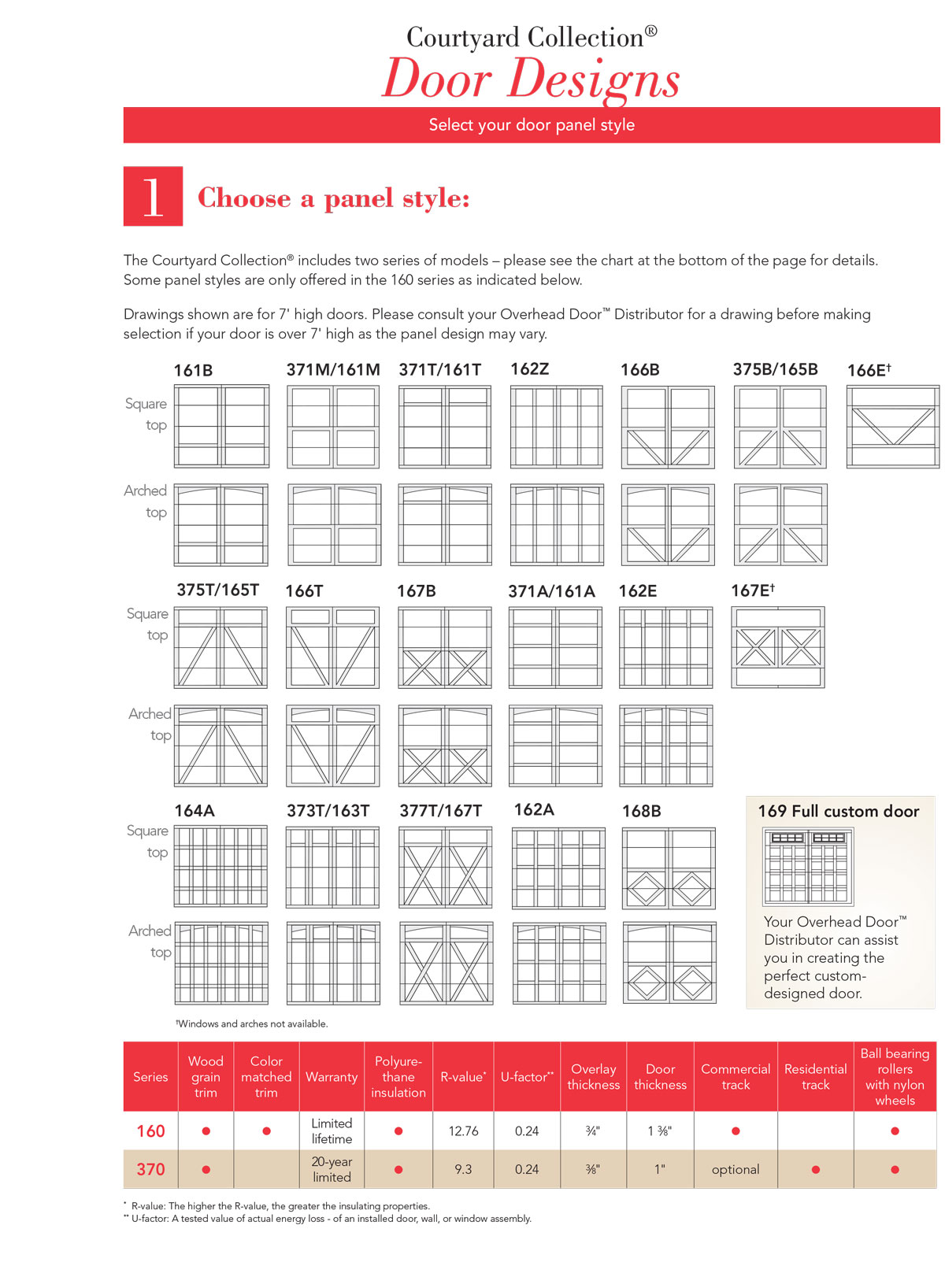 Courtyard Collection®
Door Designs

Select your door panel style

1 Choose a panel style:

The Courtyard Collection® includes two series of models – please see the chart at the bottom of the page for details. Some panel styles are only offered in the 160 series as indicated below.

Drawings shown are for 7' high doors. Please consult your Overhead Door™ Distributor for a drawing before making selection if your door is over 7' high as the panel design may vary.

161B 371M/161M 371T/161T 162Z 166B 375B/165B 166E†

Square top

Arched top

375T/165T 166T 167B 371A/161A 162E 167E†

Square top

Arched top

164A 373T/163T 377T/167T 162A 168B

Square top

Arched top

169 Full custom door

Your Overhead Door™ Distributor can assist you in creating the perfect custom-designed door.

†Windows and arches not available.

| Series | Wood grain trim | Color matched trim | Warranty | Polyurethane insulation | R-value* | U-factor** | Overlay thickness | Door thickness | Commercial track | Residential track | Ball bearing rollers with nylon wheels |
|---|---|---|---|---|---|---|---|---|---|---|---|
| 160 | ● | ● | Limited lifetime | ● | 12.76 | 0.24 | ¾" | 1 ⅜" | ● | | ● |
| 370 | ● | | 20-year limited | ● | 9.3 | 0.24 | ⅜" | 1" | optional | ● | ● |

* R-value: The higher the R-value, the greater the insulating properties.
** U-factor: A tested value of actual energy loss - of an installed door, wall, or window assembly.